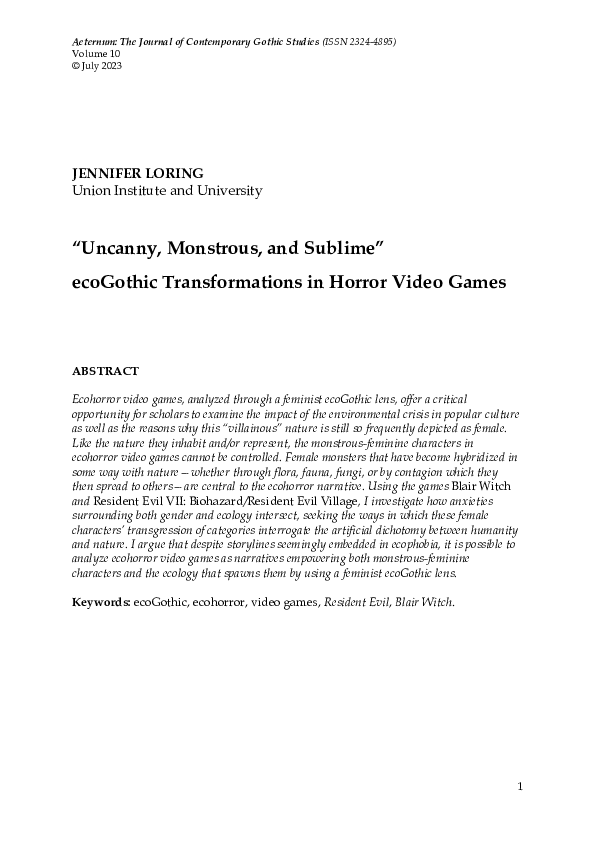 Aeternum: The Journal of Contemporary Gothic Studies (ISSN 2324-4895)
Volume 10
© July 2023

JENNIFER LORING
Union Institute and University

"Uncanny, Monstrous, and Sublime"

ecoGothic Transformations in Horror Video Games

ABSTRACT

Ecohorror video games, analyzed through a feminist ecoGothic lens, offer a critical opportunity for scholars to examine the impact of the environmental crisis in popular culture as well as the reasons why this "villainous" nature is still so frequently depicted as female. Like the nature they inhabit and/or represent, the monstrous-feminine characters in ecohorror video games cannot be controlled. Female monsters that have become hybridized in some way with nature—whether through flora, fauna, fungi, or by contagion which they then spread to others—are central to the ecohorror narrative. Using the games Blair Witch and Resident Evil VII: Biohazard/Resident Evil Village, I investigate how anxieties surrounding both gender and ecology intersect, seeking the ways in which these female characters' transgression of categories interrogate the artificial dichotomy between humanity and nature. I argue that despite storylines seemingly embedded in ecophobia, it is possible to analyze ecohorror video games as narratives empowering both monstrous-feminine characters and the ecology that spawns them by using a feminist ecoGothic lens.

Keywords: ecoGothic, ecohorror, video games, Resident Evil, Blair Witch.

1